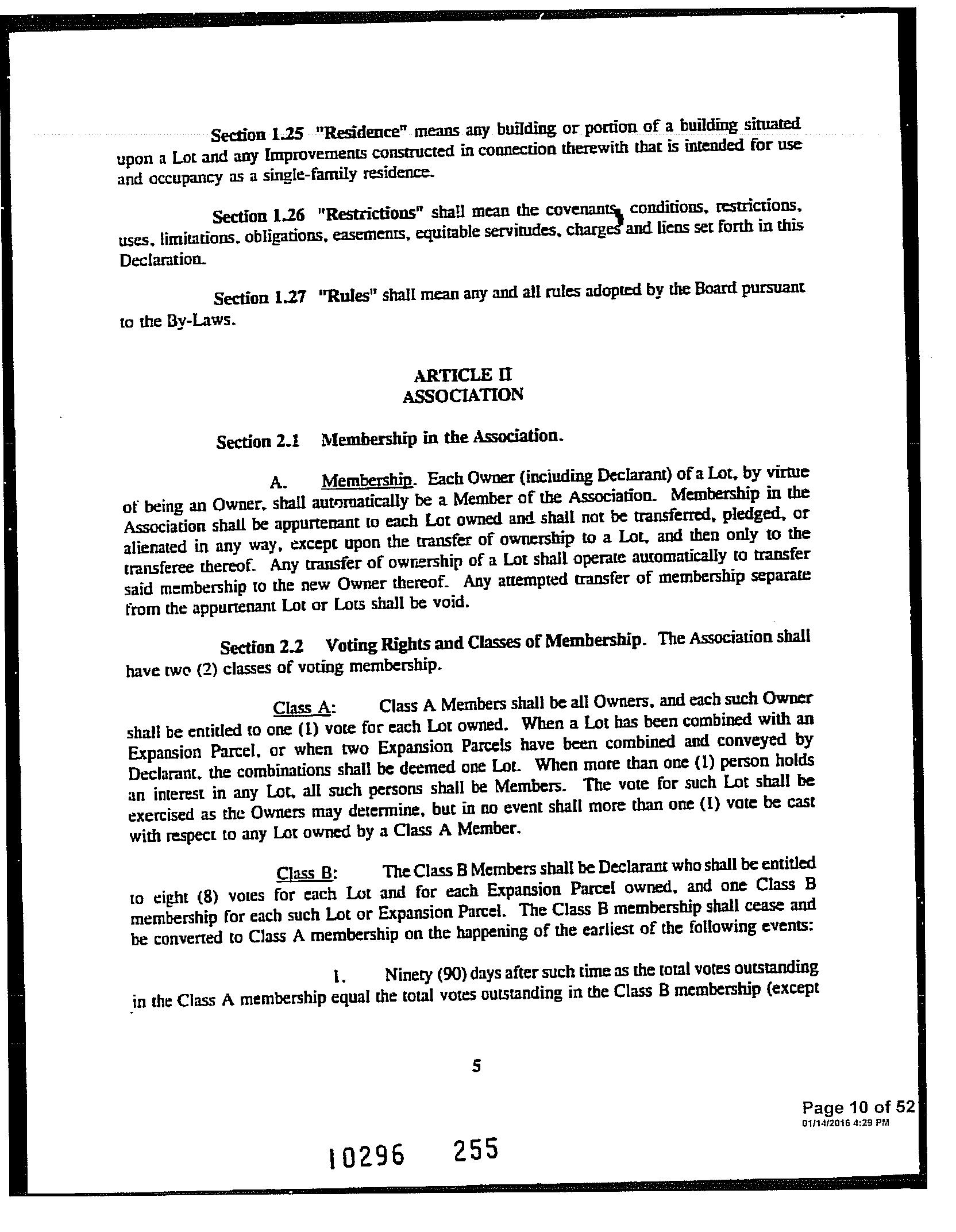 Section 1.25 "Residence" means any building or portion of a building situated upon a Lot and any Improvements constructed in connection therewith that is intended for use and occupancy as a single-family residence.

Section 1.26 "Restrictions" shall mean the covenants, conditions, restrictions, uses, limitations, obligations, easements, equitable servitudes, charges and liens set forth in this Declaration.

Section 1.27 "Rules" shall mean any and all rules adopted by the Board pursuant to the By-Laws.

ARTICLE II
ASSOCIATION

Section 2.1 Membership in the Association.

A. Membership. Each Owner (including Declarant) of a Lot, by virtue of being an Owner, shall automatically be a Member of the Association. Membership in the Association shall be appurtenant to each Lot owned and shall not be transferred, pledged, or alienated in any way, except upon the transfer of ownership to a Lot, and then only to the transferee thereof. Any transfer of ownership of a Lot shall operate automatically to transfer said membership to the new Owner thereof. Any attempted transfer of membership separate from the appurtenant Lot or Lots shall be void.

Section 2.2 Voting Rights and Classes of Membership. The Association shall have two (2) classes of voting membership.

Class A: Class A Members shall be all Owners, and each such Owner shall be entitled to one (1) vote for each Lot owned. When a Lot has been combined with an Expansion Parcel, or when two Expansion Parcels have been combined and conveyed by Declarant, the combinations shall be deemed one Lot. When more than one (1) person holds an interest in any Lot, all such persons shall be Members. The vote for such Lot shall be exercised as the Owners may determine, but in no event shall more than one (1) vote be cast with respect to any Lot owned by a Class A Member.

Class B: The Class B Members shall be Declarant who shall be entitled to eight (8) votes for each Lot and for each Expansion Parcel owned, and one Class B membership for each such Lot or Expansion Parcel. The Class B membership shall cease and be converted to Class A membership on the happening of the earliest of the following events:

1. Ninety (90) days after such time as the total votes outstanding in the Class A membership equal the total votes outstanding in the Class B membership (except

5

Page 10 of 52
01/14/2016 4:29 PM

10296 255